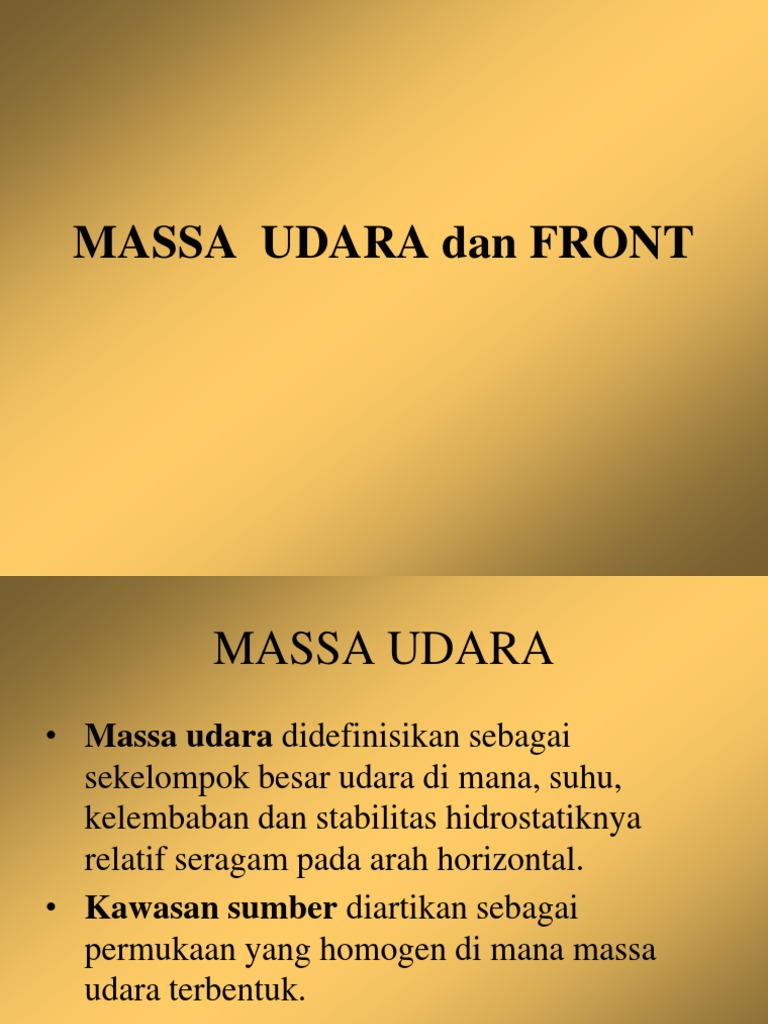 MASSA UDARA dan FRONT

MASSA UDARA

• Massa udara didefinisikan sebagai sekelompok besar udara di mana, suhu, kelembaban dan stabilitas hidrostatiknya relatif seragam pada arah horizontal.

• Kawasan sumber diartikan sebagai permukaan yang homogen di mana massa udara terbentuk.